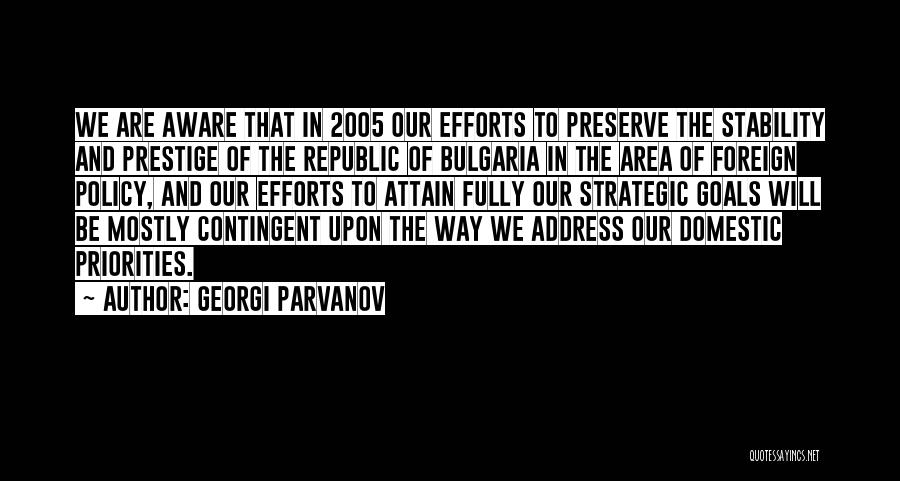 WE ARE AWARE THAT IN 2005 OUR EFFORTS TO PRESERVE THE STABILITY AND PRESTIGE OF THE REPUBLIC OF BULGARIA IN THE AREA OF FOREIGN POLICY, AND OUR EFFORTS TO ATTAIN FULLY OUR STRATEGIC GOALS WILL BE MOSTLY CONTINGENT UPON THE WAY WE ADDRESS OUR DOMESTIC PRIORITIES.

~ AUTHOR: GEORGI PARVANOV

QUOTESSAYINGS.NET